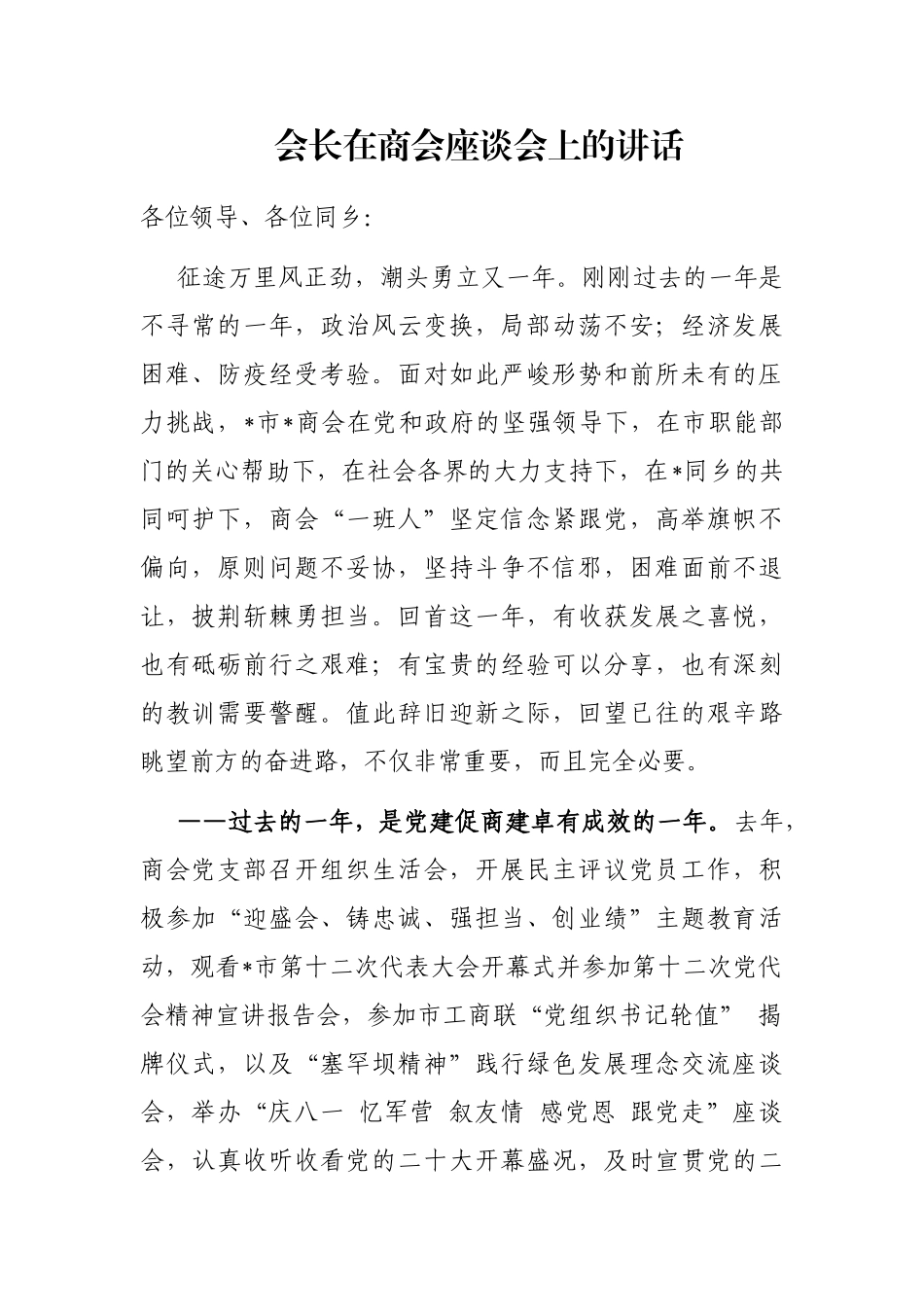 会长在商会座谈会上的讲话

各位领导、各位同乡:

征途万里风正劲，潮头勇立又一年。刚刚过去的一年是不寻常的一年，政治风云变换，局部动荡不安；经济发展困难、防疫经受考验。面对如此严峻形势和前所未有的压力挑战，*市*商会在党和政府的坚强领导下，在市职能部门的关心帮助下，在社会各界的大力支持下，在*同乡的共同呵护下，商会“一班人”坚定信念紧跟党，高举旗帜不偏向，原则问题不妥协，坚持斗争不信邪，困难面前不退让，披荆斩棘勇担当。回首这一年，有收获发展之喜悦，也有砥砺前行之艰难；有宝贵的经验可以分享，也有深刻的教训需要警醒。值此辞旧迎新之际，回望已往的艰辛路眺望前方的奋进路，不仅非常重要，而且完全必要。

——过去的一年，是党建促商建卓有成效的一年。去年，商会党支部召开组织生活会，开展民主评议党员工作，积极参加“迎盛会、铸忠诚、强担当、创业绩”主题教育活动，观看*市第十二次代表大会开幕式并参加第十二次党代会精神宣讲报告会，参加市工商联“党组织书记轮值” 揭牌仪式，以及“塞罕坝精神”践行绿色发展理念交流座谈会，举办“庆八一 忆军营 叙友情 感党恩 跟党走”座谈会，认真收听收看党的二十大开幕盛况，及时宣贯党的二